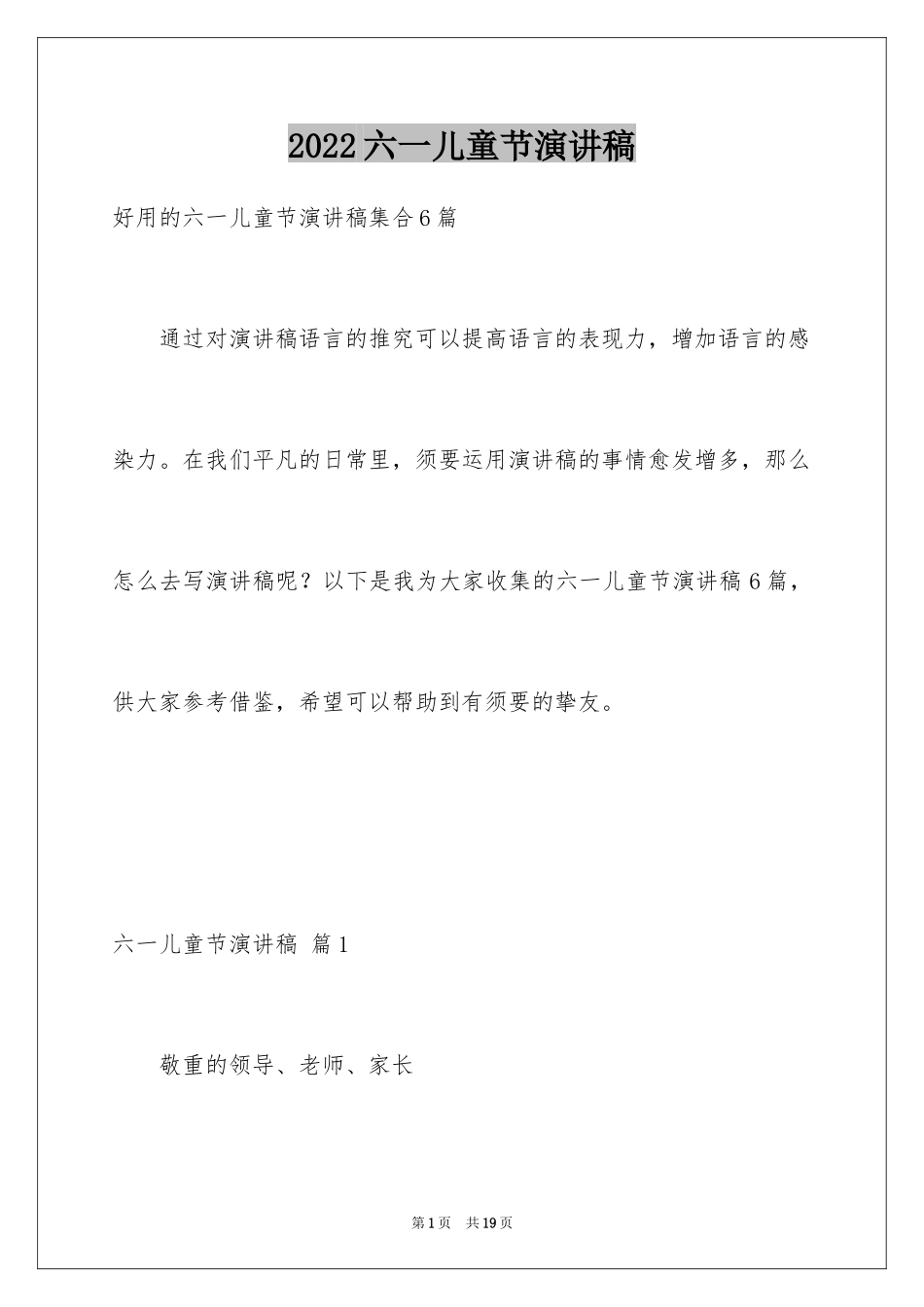 2022六一儿童节演讲稿

好用的六一儿童节演讲稿集合6篇

通过对演讲稿语言的推究可以提高语言的表现力，增加语言的感染力。在我们平凡的日常里，须要运用演讲稿的事情愈发增多，那么怎么去写演讲稿呢？以下是我为大家收集的六一儿童节演讲稿6篇，供大家参考借鉴，希望可以帮助到有须要的挚友。

六一儿童节演讲稿 篇1

敬重的领导、老师、家长

第1页 共19页